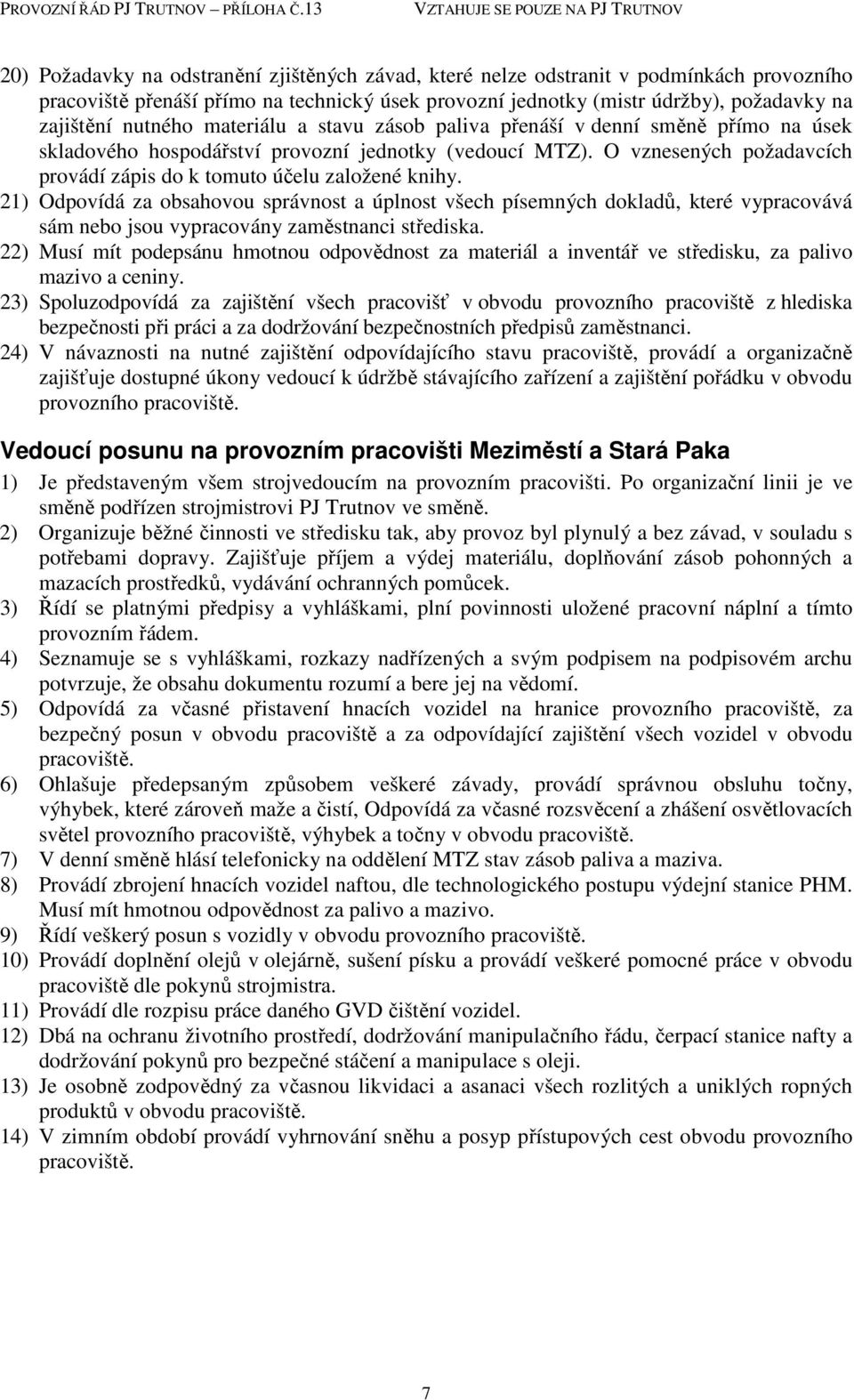 PROVOZNÍ ŘÁD PJ TRUTNOV – PŘÍLOHA Č.13 VZTAHUJE SE POUZE NA PJ TRUTNOV

20) Požadavky na odstranění zjištěných závad, které nelze odstranit v podmínkách provozního pracoviště přenáší přímo na technický úsek provozní jednotky (mistr údržby), požadavky na zajištění nutného materiálu a stavu zásob paliva přenáší v denní směně přímo na úsek skladového hospodářství provozní jednotky (vedoucí MTZ). O vznesených požadavcích provádí zápis do k tomuto účelu založené knihy.
21) Odpovídá za obsahovou správnost a úplnost všech písemných dokladů, které vypracovává sám nebo jsou vypracovány zaměstnanci střediska.
22) Musí mít podepsánu hmotnou odpovědnost za materiál a inventář ve středisku, za palivo mazivo a ceniny.
23) Spoluzodpovídá za zajištění všech pracovišť v obvodu provozního pracoviště z hlediska bezpečnosti při práci a za dodržování bezpečnostních předpisů zaměstnanci.
24) V návaznosti na nutné zajištění odpovídajícího stavu pracoviště, provádí a organizačně zajišťuje dostupné úkony vedoucí k údržbě stávajícího zařízení a zajištění pořádku v obvodu provozního pracoviště.

Vedoucí posunu na provozním pracovišti Meziměstí a Stará Paka

1) Je představeným všem strojvedoucím na provozním pracovišti. Po organizační linii je ve směně podřízen strojmistrovi PJ Trutnov ve směně.
2) Organizuje běžné činnosti ve středisku tak, aby provoz byl plynulý a bez závad, v souladu s potřebami dopravy. Zajišťuje příjem a výdej materiálu, doplňování zásob pohonných a mazacích prostředků, vydávání ochranných pomůcek.
3) Řídí se platnými předpisy a vyhláškami, plní povinnosti uložené pracovní náplní a tímto provozním řádem.
4) Seznamuje se s vyhláškami, rozkazy nadřízených a svým podpisem na podpisovém archu potvrzuje, že obsahu dokumentu rozumí a bere jej na vědomí.
5) Odpovídá za včasné přistavení hnacích vozidel na hranice provozního pracoviště, za bezpečný posun v obvodu pracoviště a za odpovídající zajištění všech vozidel v obvodu pracoviště.
6) Ohlašuje předepsaným způsobem veškeré závady, provádí správnou obsluhu točny, výhybek, které zároveň maže a čistí, Odpovídá za včasné rozsvěcení a zhášení osvětlovacích světel provozního pracoviště, výhybek a točny v obvodu pracoviště.
7) V denní směně hlásí telefonicky na oddělení MTZ stav zásob paliva a maziva.
8) Provádí zbrojení hnacích vozidel naftou, dle technologického postupu výdejní stanice PHM. Musí mít hmotnou odpovědnost za palivo a mazivo.
9) Řídí veškerý posun s vozidly v obvodu provozního pracoviště.
10) Provádí doplnění olejů v olejárně, sušení písku a provádí veškeré pomocné práce v obvodu pracoviště dle pokynů strojmistra.
11) Provádí dle rozpisu práce daného GVD čištění vozidel.
12) Dbá na ochranu životního prostředí, dodržování manipulačního řádu, čerpací stanice nafty a dodržování pokynů pro bezpečné stáčení a manipulace s oleji.
13) Je osobně zodpovědný za včasnou likvidaci a asanaci všech rozlitých a uniklých ropných produktů v obvodu pracoviště.
14) V zimním období provádí vyhrnování sněhu a posyp přístupových cest obvodu provozního pracoviště.

7